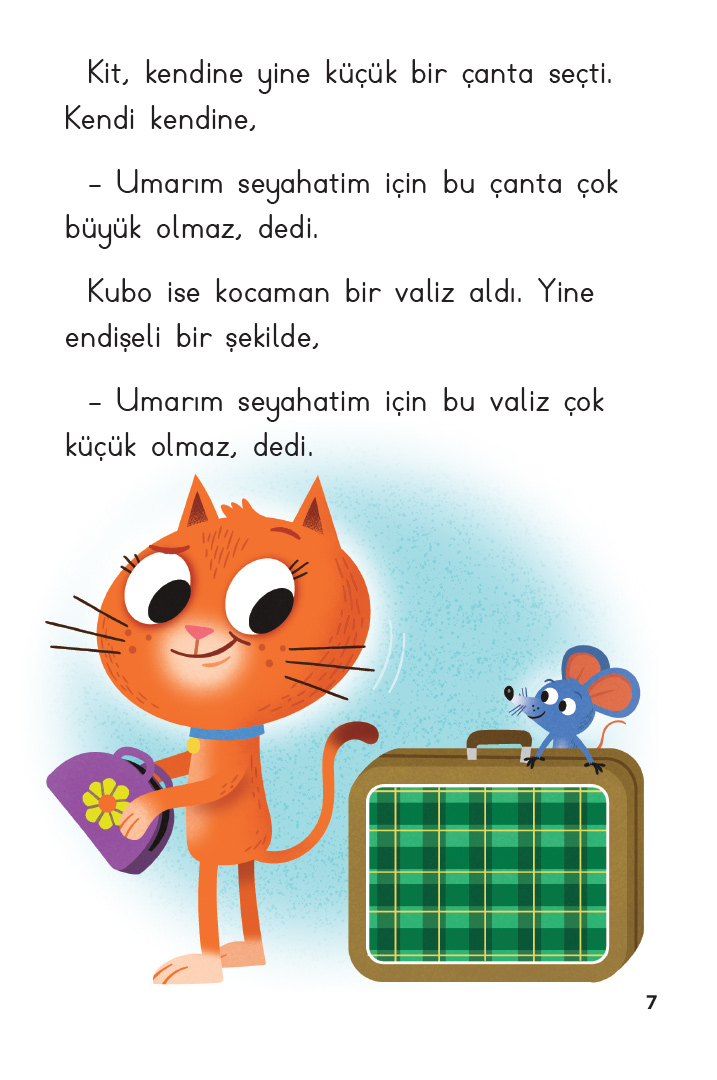 Kit, kendine yine küçük bir çanta seçti. Kendi kendine,

– Umarım seyahatim için bu çanta çok büyük olmaz, dedi.

Kubo ise kocaman bir valiz aldı. Yine endişeli bir şekilde,

– Umarım seyahatim için bu valiz çok küçük olmaz, dedi.

7